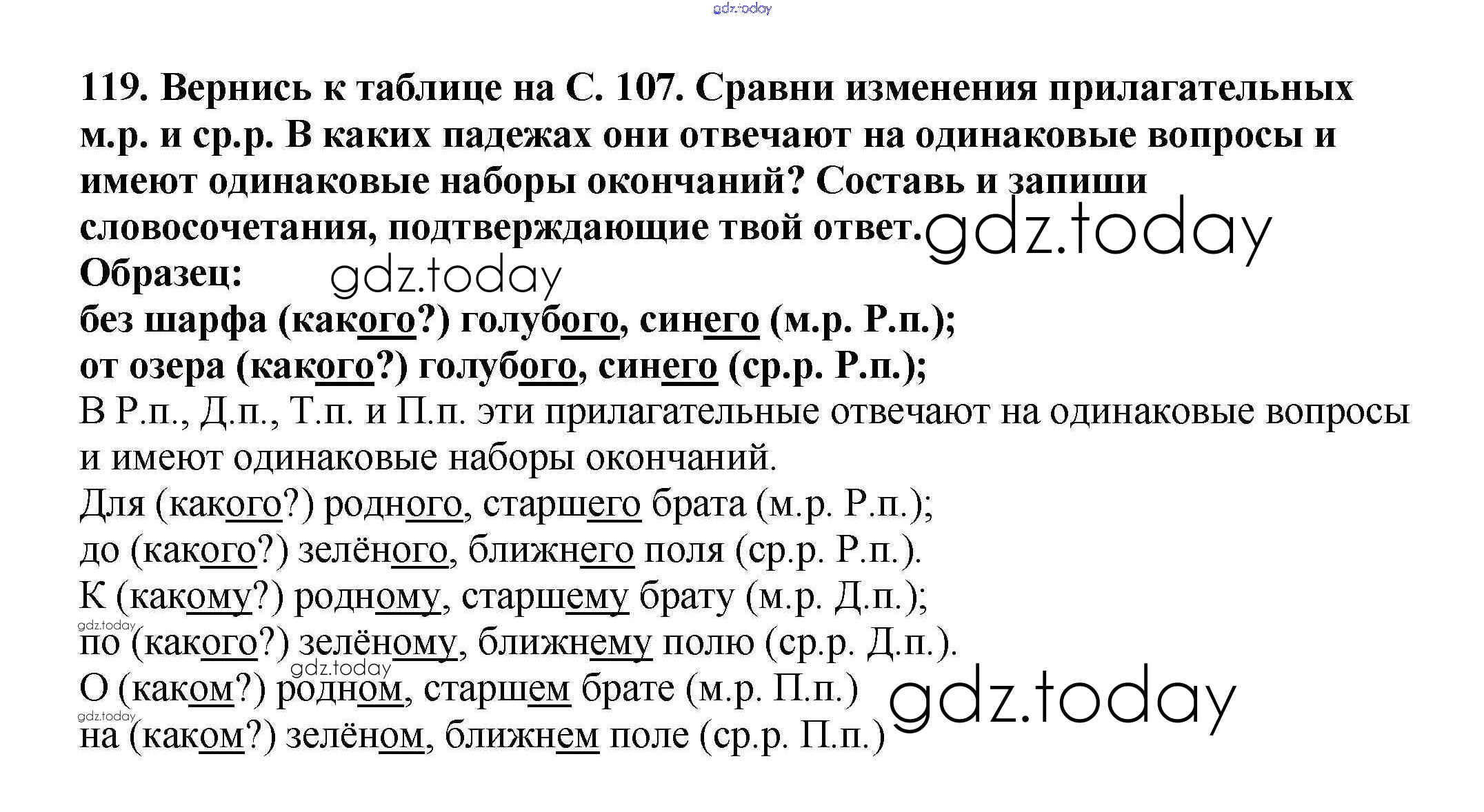 119. Вернись к таблице на С. 107. Сравни изменения прилагательных м.р. и ср.р. В каких падежах они отвечают на одинаковые вопросы и имеют одинаковые наборы окончаний? Составь и запиши словосочетания, подтверждающие твой ответ.

Образец:

без шарфа (какого?) голубого, синего (м.р. Р.п.);

от озера (какого?) голубого, синего (ср.р. Р.п.);

В Р.п., Д.п., Т.п. и П.п. эти прилагательные отвечают на одинаковые вопросы и имеют одинаковые наборы окончаний.

Для (какого?) родного, старшего брата (м.р. Р.п.);

до (какого?) зелёного, ближнего поля (ср.р. Р.п.).

К (какому?) родному, старшему брату (м.р. Д.п.);

по (какого?) зелёному, ближнему полю (ср.р. Д.п.).

О (каком?) родном, старшем брате (м.р. П.п.)

на (каком?) зелёном, ближнем поле (ср.р. П.п.)

gdz.today